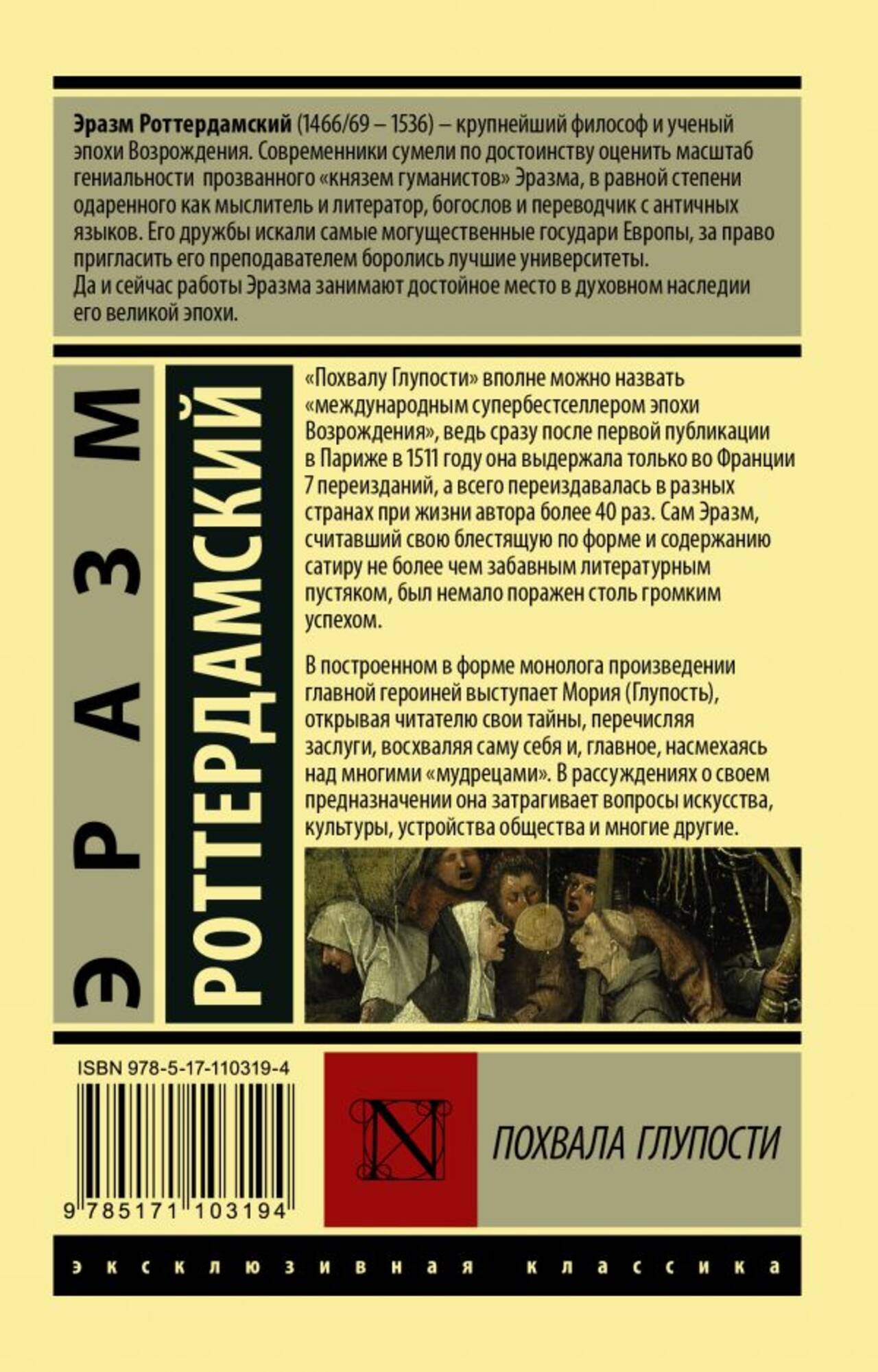 Эразм Роттердамский (1466/69 – 1536) – крупнейший философ и ученый эпохи Возрождения. Современники сумели по достоинству оценить масштаб гениальности прозванного «князем гуманистов» Эразма, в равной степени одаренного как мыслитель и литератор, богослов и переводчик с античных языков. Его дружбы искали самые могущественные государи Европы, за право пригласить его преподавателем боролись лучшие университеты.
Да и сейчас работы Эразма занимают достойное место в духовном наследии его великой эпохи.

ЭРАЗМ

РОТТЕРДАМСКИЙ

«Похвалу Глупости» вполне можно назвать «международным супербестселлером эпохи Возрождения», ведь сразу после первой публикации в Париже в 1511 году она выдержала только во Франции 7 переизданий, а всего переиздавалась в разных странах при жизни автора более 40 раз. Сам Эразм, считавший свою блестящую по форме и содержанию сатиру не более чем забавным литературным пустяком, был немало поражен столь громким успехом.

В построенном в форме монолога произведении главной героиней выступает Мория (Глупость), открывая читателю свои тайны, перечисляя заслуги, восхваляя саму себя и, главное, насмехаясь над многими «мудрецами». В рассуждениях о своем предназначении она затрагивает вопросы искусства, культуры, устройства общества и многие другие.

ISBN 978-5-17-110319-4

9 785171 103194

N

ПОХВАЛА ГЛУПОСТИ

эксклюзивная классика